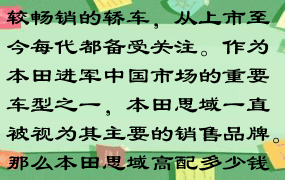 较畅销的轿车，从上市至今每代都备受关注。作为本田进军中国市场的重要车型之一，本田思域一直被视为其主要的销售品牌。那么本田思域高配多少钱